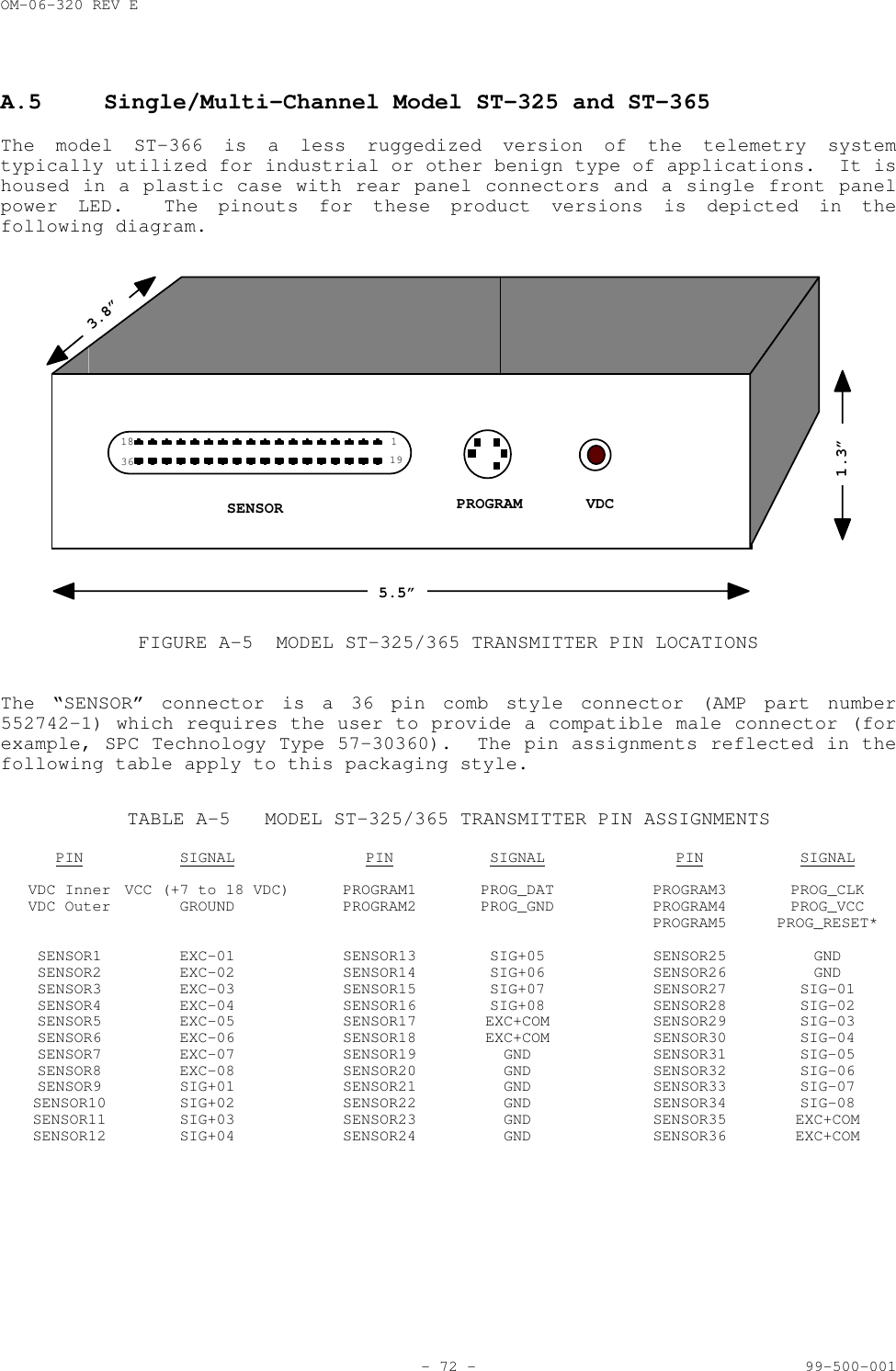 OM-06-320 REV E

A.5 Single/Multi-Channel Model ST-325 and ST-365

The model ST-366 is a less ruggedized version of the telemetry system typically utilized for industrial or other benign type of applications. It is housed in a plastic case with rear panel connectors and a single front panel power LED. The pinouts for these product versions is depicted in the following diagram.

3.8"

18
36
1
19

SENSOR

PROGRAM

VDC

1.3"

5.5"

FIGURE A-5 MODEL ST-325/365 TRANSMITTER PIN LOCATIONS

The "SENSOR" connector is a 36 pin comb style connector (AMP part number 552742-1) which requires the user to provide a compatible male connector (for example, SPC Technology Type 57-30360). The pin assignments reflected in the following table apply to this packaging style.

TABLE A-5 MODEL ST-325/365 TRANSMITTER PIN ASSIGNMENTS

| PIN | SIGNAL | PIN | SIGNAL | PIN | SIGNAL |
|---|---|---|---|---|---|
| VDC Inner | VCC (+7 to 18 VDC) | PROGRAM1 | PROG_DAT | PROGRAM3 | PROG_CLK |
| VDC Outer | GROUND | PROGRAM2 | PROG_GND | PROGRAM4 | PROG_VCC |
| | | | | PROGRAM5 | PROG_RESET* |
| SENSOR1 | EXC-01 | SENSOR13 | SIG+05 | SENSOR25 | GND |
| SENSOR2 | EXC-02 | SENSOR14 | SIG+06 | SENSOR26 | GND |
| SENSOR3 | EXC-03 | SENSOR15 | SIG+07 | SENSOR27 | SIG-01 |
| SENSOR4 | EXC-04 | SENSOR16 | SIG+08 | SENSOR28 | SIG-02 |
| SENSOR5 | EXC-05 | SENSOR17 | EXC+COM | SENSOR29 | SIG-03 |
| SENSOR6 | EXC-06 | SENSOR18 | EXC+COM | SENSOR30 | SIG-04 |
| SENSOR7 | EXC-07 | SENSOR19 | GND | SENSOR31 | SIG-05 |
| SENSOR8 | EXC-08 | SENSOR20 | GND | SENSOR32 | SIG-06 |
| SENSOR9 | SIG+01 | SENSOR21 | GND | SENSOR33 | SIG-07 |
| SENSOR10 | SIG+02 | SENSOR22 | GND | SENSOR34 | SIG-08 |
| SENSOR11 | SIG+03 | SENSOR23 | GND | SENSOR35 | EXC+COM |
| SENSOR12 | SIG+04 | SENSOR24 | GND | SENSOR36 | EXC+COM |

- 72 - 99-500-001